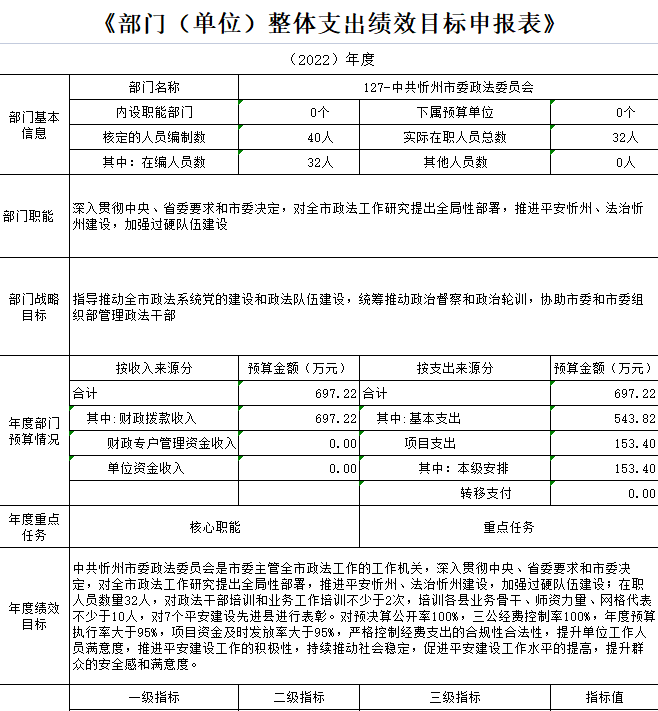 《部门（单位）整体支出绩效目标申报表》

（2022）年度

| 部门基本信息 | 部门名称 | 127-中共忻州市委政法委员会 | | |
|---|---|---|---|---|
| | 内设职能部门 | 0个 | 下属预算单位 | 0个 |
| | 核定的人员编制数 | 40人 | 实际在职人员总数 | 32人 |
| | 其中：在编人员数 | 32人 | 其他人员数 | 0人 |
| 部门职能 | 深入贯彻中央、省委要求和市委决定，对全市政法工作研究提出全局性部署，推进平安忻州、法治忻州建设，加强过硬队伍建设 | | | |
| 部门战略目标 | 指导推动全市政法系统党的建设和政法队伍建设，统筹推动政治督察和政治轮训，协助市委和市委组织部管理政法干部 | | | |
| 年度部门预算情况 | 按收入来源分 | 预算金额（万元） | 按支出来源分 | 预算金额（万元） |
| | 合计 | 697.22 | 合计 | 697.22 |
| | 其中：财政拨款收入 | 697.22 | 其中：基本支出 | 543.82 |
| | 财政专户管理资金收入 | 0.00 | 项目支出 | 153.40 |
| | 单位资金收入 | 0.00 | 其中：本级安排 | 153.40 |
| | | | 转移支付 | 0.00 |
| 年度重点任务 | 核心职能 | | 重点任务 | |
| 年度绩效目标 | 中共忻州市委政法委员会是市委主管全市政法工作的工作机关，深入贯彻中央、省委要求和市委决定，对全市政法工作研究提出全局性部署，推进平安忻州、法治忻州建设，加强过硬队伍建设；在职人员数量32人，对政法干部培训和业务工作培训不少于2次，培训各县业务骨干、师资力量、网格代表不少于10人，对7个平安建设先进县进行表彰。对预决算公开率100%，三公经费控制率100%，年度预算执行率大于95%，项目资金及时发放率大于95%，严格控制经费支出的合规性合法性，提升单位工作人员满意度，推进平安建设工作的积极性，持续推动社会稳定，促进平安建设工作水平的提高，提升群众的安全感和满意度。 | | | |
| | 一级指标 | 二级指标 | 三级指标 | 指标值 |